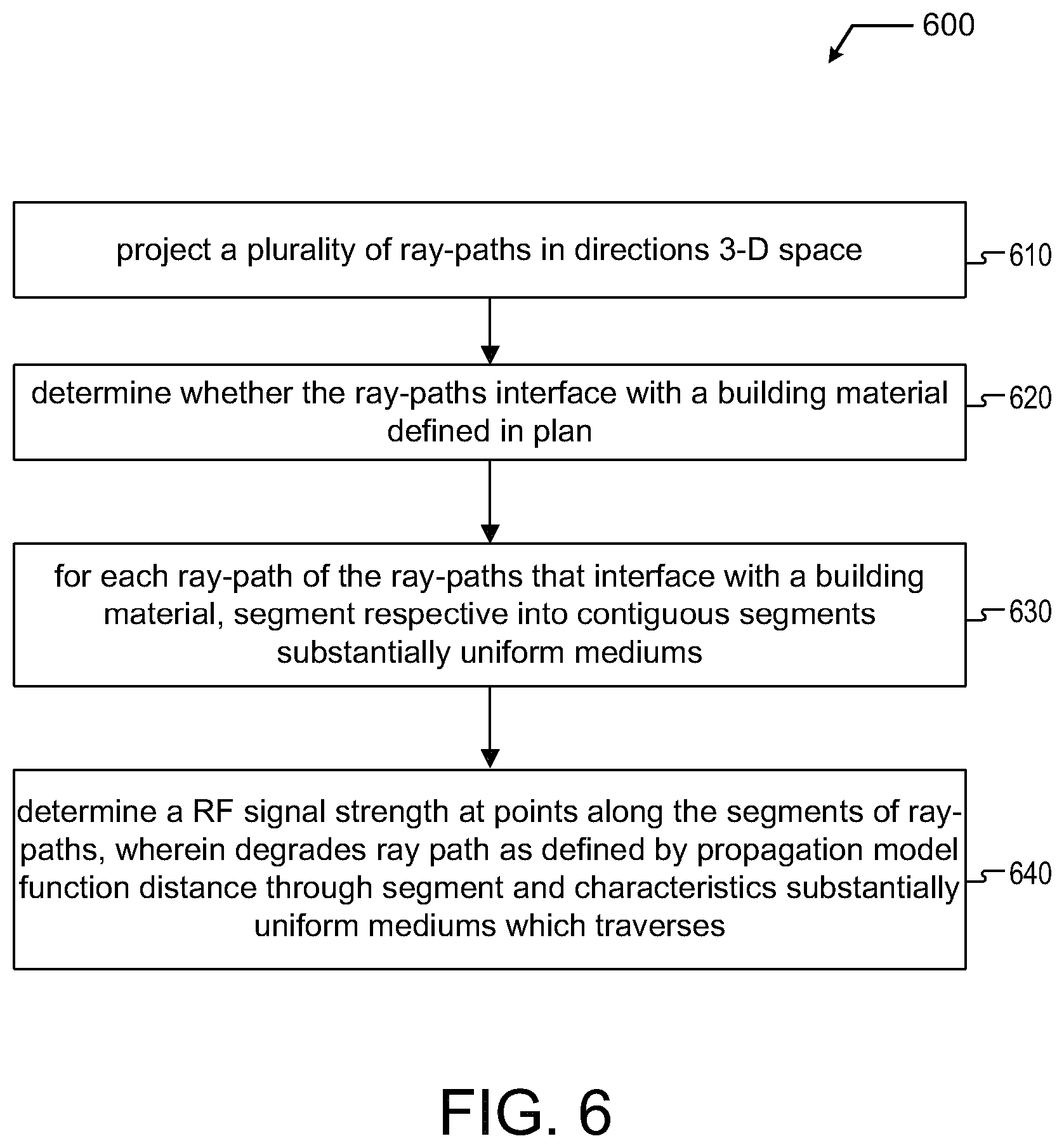 600

project a plurality of ray-paths in directions 3-D space

610

determine whether the ray-paths interface with a building material defined in plan

620

for each ray-path of the ray-paths that interface with a building material, segment respective into contiguous segments substantially uniform mediums

630

determine a RF signal strength at points along the segments of ray-paths, wherein degrades ray path as defined by propagation model function distance through segment and characteristics substantially uniform mediums which traverses

640

FIG. 6